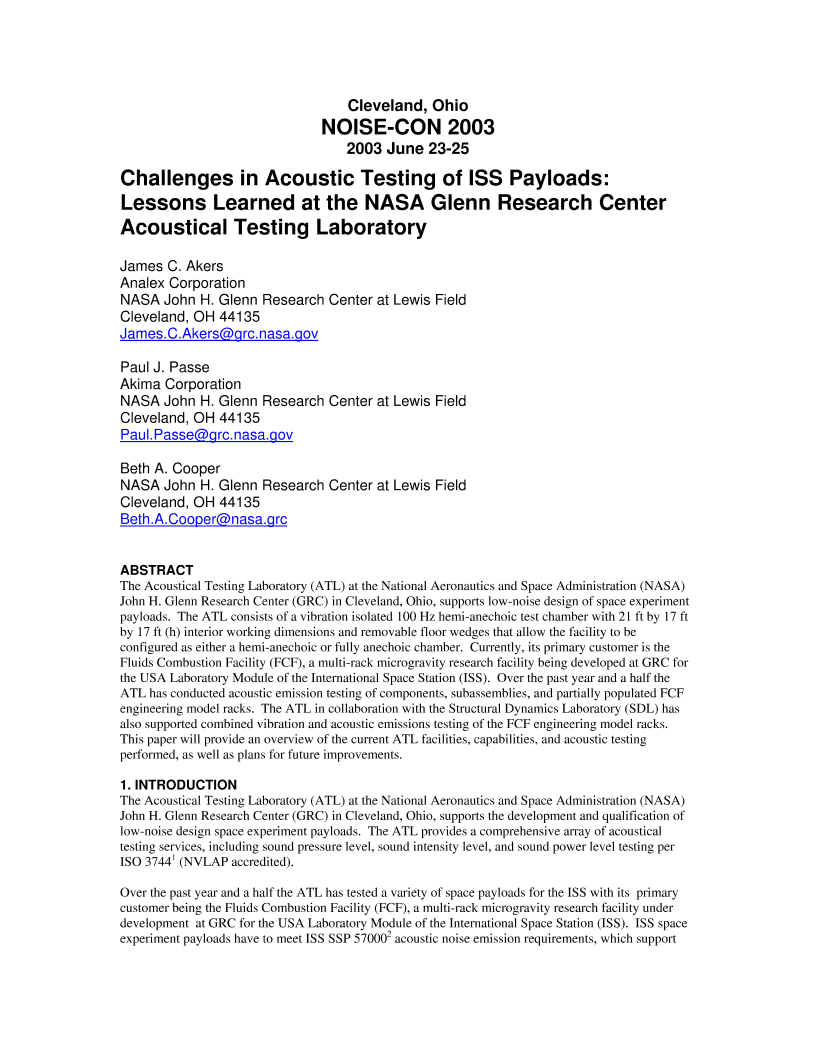 Cleveland, Ohio
NOISE-CON 2003
2003 June 23-25

Challenges in Acoustic Testing of ISS Payloads: Lessons Learned at the NASA Glenn Research Center Acoustical Testing Laboratory

James C. Akers
Analex Corporation
NASA John H. Glenn Research Center at Lewis Field
Cleveland, OH 44135
James.C.Akers@grc.nasa.gov

Paul J. Passe
Akima Corporation
NASA John H. Glenn Research Center at Lewis Field
Cleveland, OH 44135
Paul.Passe@grc.nasa.gov

Beth A. Cooper
NASA John H. Glenn Research Center at Lewis Field
Cleveland, OH 44135
Beth.A.Cooper@nasa.grc

ABSTRACT
The Acoustical Testing Laboratory (ATL) at the National Aeronautics and Space Administration (NASA) John H. Glenn Research Center (GRC) in Cleveland, Ohio, supports low-noise design of space experiment payloads. The ATL consists of a vibration isolated 100 Hz hemi-anechoic test chamber with 21 ft by 17 ft by 17 ft (h) interior working dimensions and removable floor wedges that allow the facility to be configured as either a hemi-anechoic or fully anechoic chamber. Currently, its primary customer is the Fluids Combustion Facility (FCF), a multi-rack microgravity research facility being developed at GRC for the USA Laboratory Module of the International Space Station (ISS). Over the past year and a half the ATL has conducted acoustic emission testing of components, subassemblies, and partially populated FCF engineering model racks. The ATL in collaboration with the Structural Dynamics Laboratory (SDL) has also supported combined vibration and acoustic emissions testing of the FCF engineering model racks. This paper will provide an overview of the current ATL facilities, capabilities, and acoustic testing performed, as well as plans for future improvements.

1. INTRODUCTION
The Acoustical Testing Laboratory (ATL) at the National Aeronautics and Space Administration (NASA) John H. Glenn Research Center (GRC) in Cleveland, Ohio, supports the development and qualification of low-noise design space experiment payloads. The ATL provides a comprehensive array of acoustical testing services, including sound pressure level, sound intensity level, and sound power level testing per ISO 3744$^1$ (NVLAP accredited).

Over the past year and a half the ATL has tested a variety of space payloads for the ISS with its primary customer being the Fluids Combustion Facility (FCF), a multi-rack microgravity research facility under development at GRC for the USA Laboratory Module of the International Space Station (ISS). ISS space experiment payloads have to meet ISS SSP 57000$^2$ acoustic noise emission requirements, which support